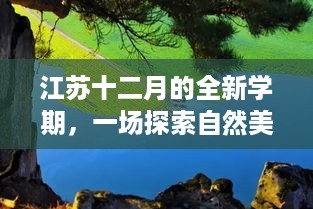 江苏十二月的全新学期，一场探索自然美